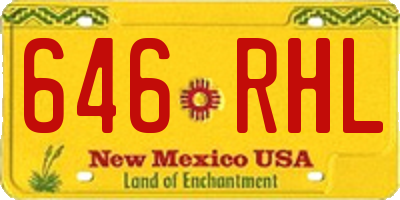 646 RHL

New Mexico USA
Land of Enchantment